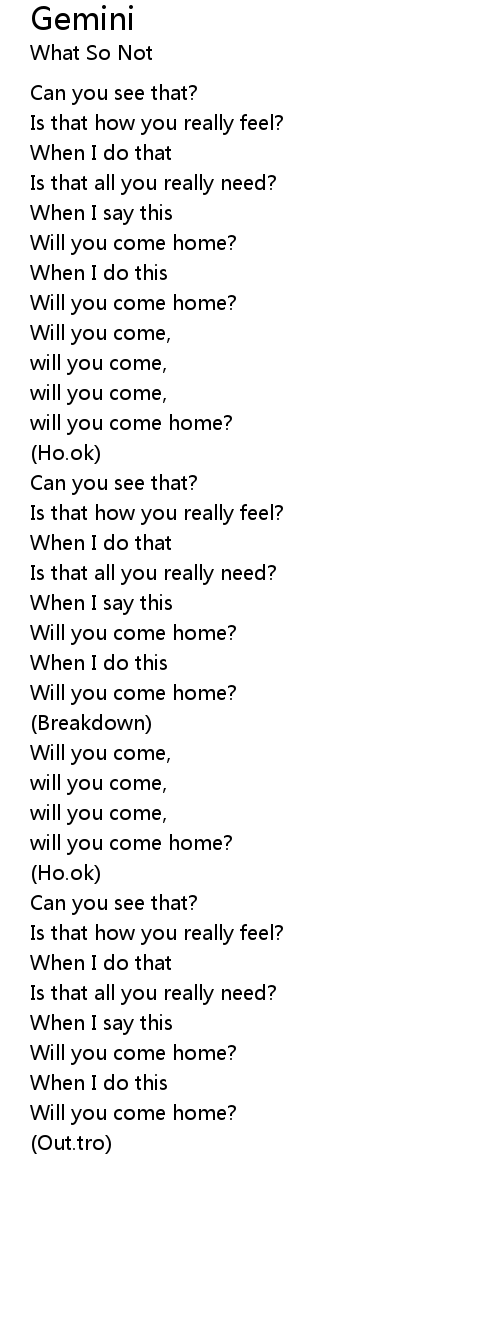 Gemini
What So Not

Can you see that?
Is that how you really feel?
When I do that
Is that all you really need?
When I say this
Will you come home?
When I do this
Will you come home?
Will you come,
will you come,
will you come,
will you come home?
(Ho.ok)
Can you see that?
Is that how you really feel?
When I do that
Is that all you really need?
When I say this
Will you come home?
When I do this
Will you come home?
(Breakdown)
Will you come,
will you come,
will you come,
will you come home?
(Ho.ok)
Can you see that?
Is that how you really feel?
When I do that
Is that all you really need?
When I say this
Will you come home?
When I do this
Will you come home?
(Out.tro)